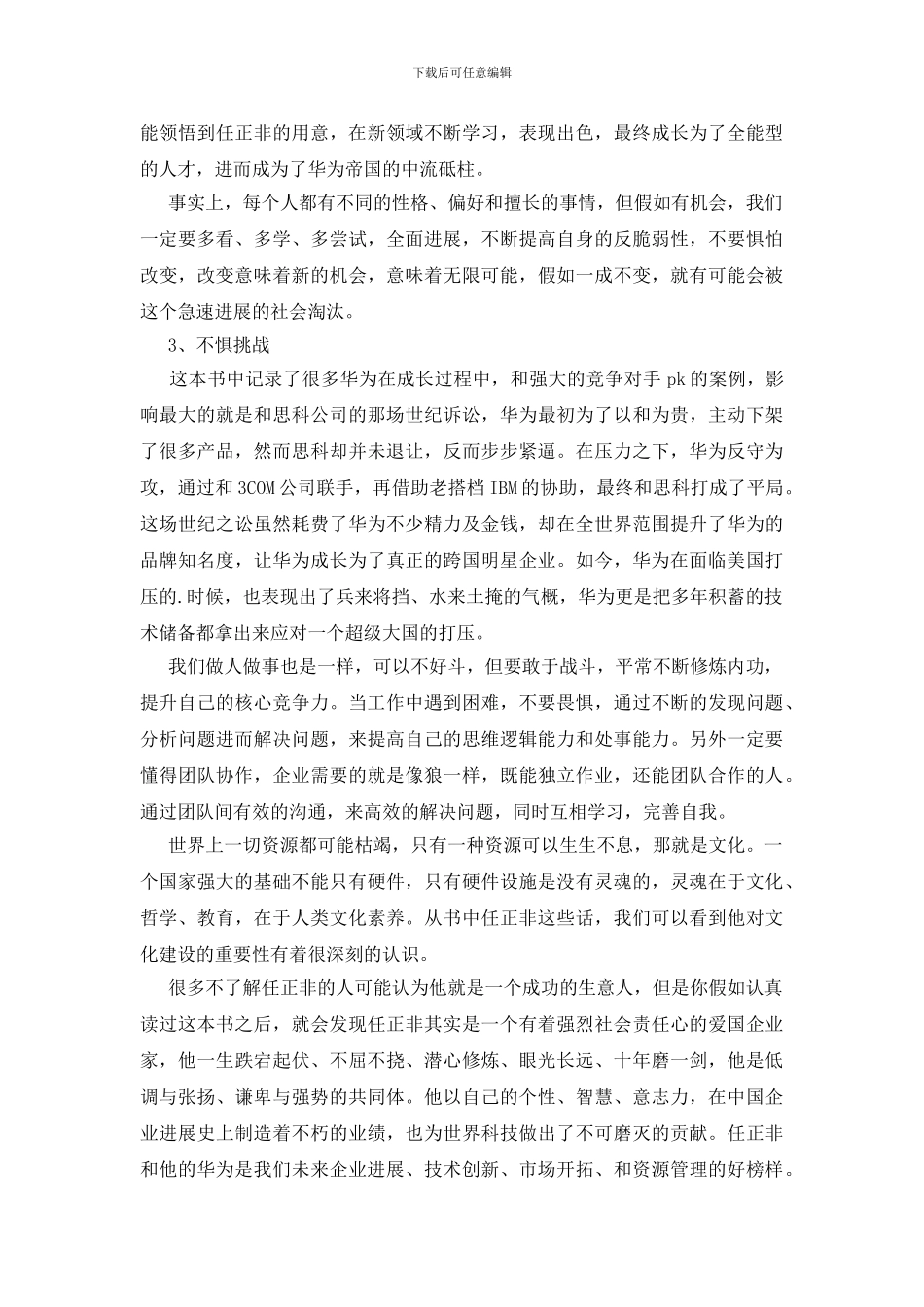 下载后可任意编辑

能领悟到任正非的用意，在新领域不断学习，表现出色，最终成长为了全能型的人才，进而成为了华为帝国的中流砥柱。

事实上，每个人都有不同的性格、偏好和擅长的事情，但假如有机会，我们一定要多看、多学、多尝试，全面进展，不断提高自身的反脆弱性，不要惧怕改变，改变意味着新的机会，意味着无限可能，假如一成不变，就有可能会被这个急速进展的社会淘汰。

3、不惧挑战

这本书中记录了很多华为在成长过程中，和强大的竞争对手 pk 的案例，影响最大的就是和思科公司的那场世纪诉讼，华为最初为了以和为贵，主动下架了很多产品，然而思科却并未退让，反而步步紧逼。在压力之下，华为反守为攻，通过和 3COM 公司联手，再借助老搭档 IBM 的协助，最终和思科打成了平局。这场世纪之讼虽然耗费了华为不少精力及金钱，却在全世界范围提升了华为的品牌知名度，让华为成长为了真正的跨国明星企业。如今，华为在面临美国打压的.时候，也表现出了兵来将挡、水来土掩的气概，华为更是把多年积蓄的技术储备都拿出来应对一个超级大国的打压。

我们做人做事也是一样，可以不好斗，但要敢于战斗，平常不断修炼内功，提升自己的核心竞争力。当工作中遇到困难，不要畏惧，通过不断的发现问题、分析问题进而解决问题，来提高自己的思维逻辑能力和处事能力。另外一定要懂得团队协作，企业需要的就是像狼一样，既能独立作业，还能团队合作的人。通过团队间有效的沟通，来高效的解决问题，同时互相学习，完善自我。

世界上一切资源都可能枯竭，只有一种资源可以生生不息，那就是文化。一个国家强大的基础不能只有硬件，只有硬件设施是没有灵魂的，灵魂在于文化、哲学、教育，在于人类文化素养。从书中任正非这些话，我们可以看到他对文化建设的重要性有着很深刻的认识。

很多不了解任正非的人可能认为他就是一个成功的生意人，但是你假如认真读过这本书之后，就会发现任正非其实是一个有着强烈社会责任心的爱国企业家，他一生跌宕起伏、不屈不挠、潜心修炼、眼光长远、十年磨一剑，他是低调与张扬、谦卑与强势的共同体。他以自己的个性、智慧、意志力，在中国企业进展史上制造着不朽的业绩，也为世界科技做出了不可磨灭的贡献。任正非和他的华为是我们未来企业进展、技术创新、市场开拓、和资源管理的好榜样。